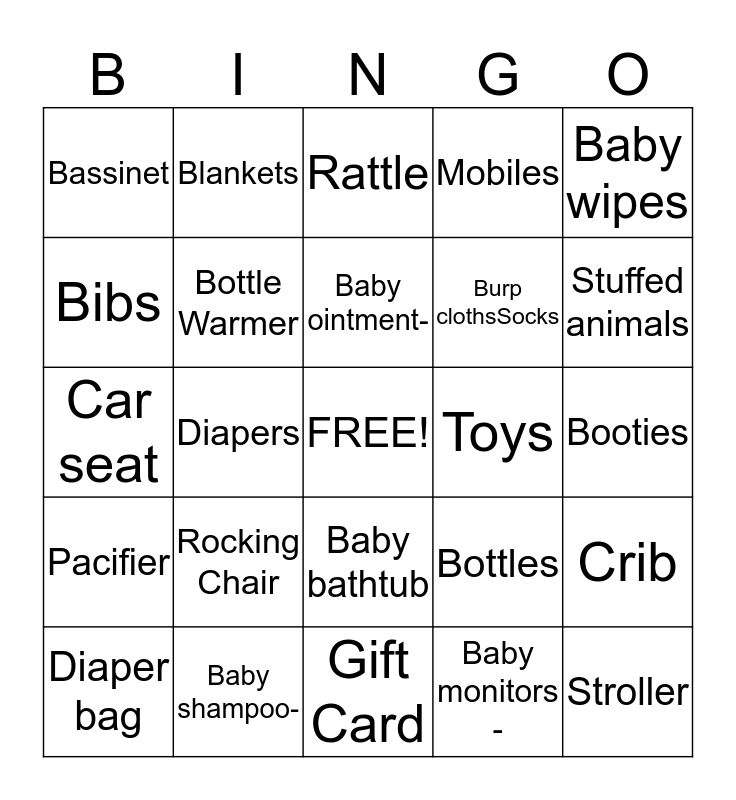 | B | I | N | G | O |
|---|---|---|---|---|
| Bassinet | Blankets | Rattle | Mobiles | Baby wipes |
| Bibs | Bottle Warmer | Baby ointment- | Burp clothsSocks | Stuffed animals |
| Car seat | Diapers | FREE! | Toys | Booties |
| Pacifier | Rocking Chair | Baby bathtub | Bottles | Crib |
| Diaper bag | Baby shampoo- | Gift Card | Baby monitors - | Stroller |